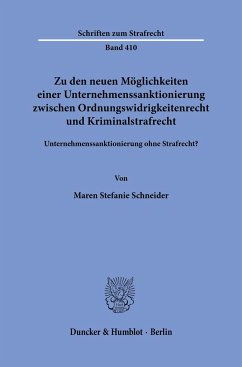 Schriften zum Strafrecht

Band 410

Zu den neuen Möglichkeiten einer Unternehmenssanktionierung zwischen Ordnungswidrigkeitenrecht und Kriminalstrafrecht

Unternehmenssanktionierung ohne Strafrecht?

Von

Maren Stefanie Schneider

Duncker & Humblot · Berlin